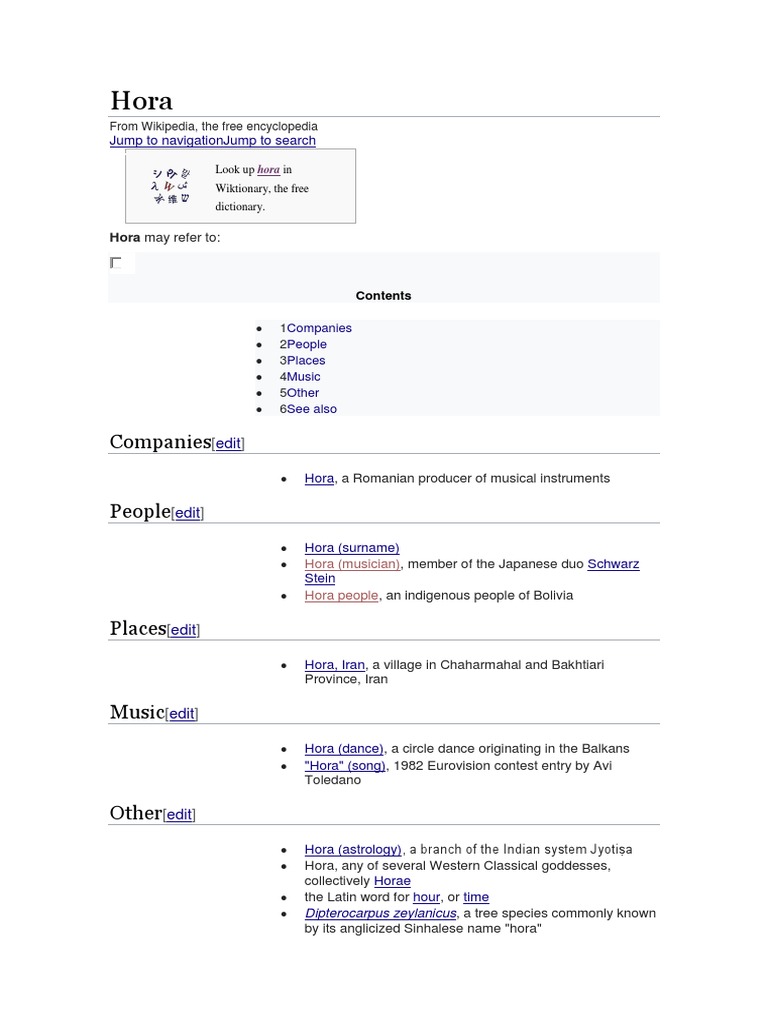 Hora

From Wikipedia, the free encyclopedia
Jump to navigationJump to search

Look up hora in Wiktionary, the free dictionary.

Hora may refer to:

Contents

- 1Companies
- 2People
- 3Places
- 4Music
- 5Other
- 6See also

Companies[edit]

- Hora, a Romanian producer of musical instruments

People[edit]

- Hora (surname)
- Hora (musician), member of the Japanese duo Schwarz Stein
- Hora people, an indigenous people of Bolivia

Places[edit]

- Hora, Iran, a village in Chaharmahal and Bakhtiari Province, Iran

Music[edit]

- Hora (dance), a circle dance originating in the Balkans
- "Hora" (song), 1982 Eurovision contest entry by Avi Toledano

Other[edit]

- Hora (astrology), a branch of the Indian system Jyotiṣa
- Hora, any of several Western Classical goddesses, collectively Horae
- the Latin word for hour, or time
- Dipterocarpus zeylanicus, a tree species commonly known by its anglicized Sinhalese name "hora"